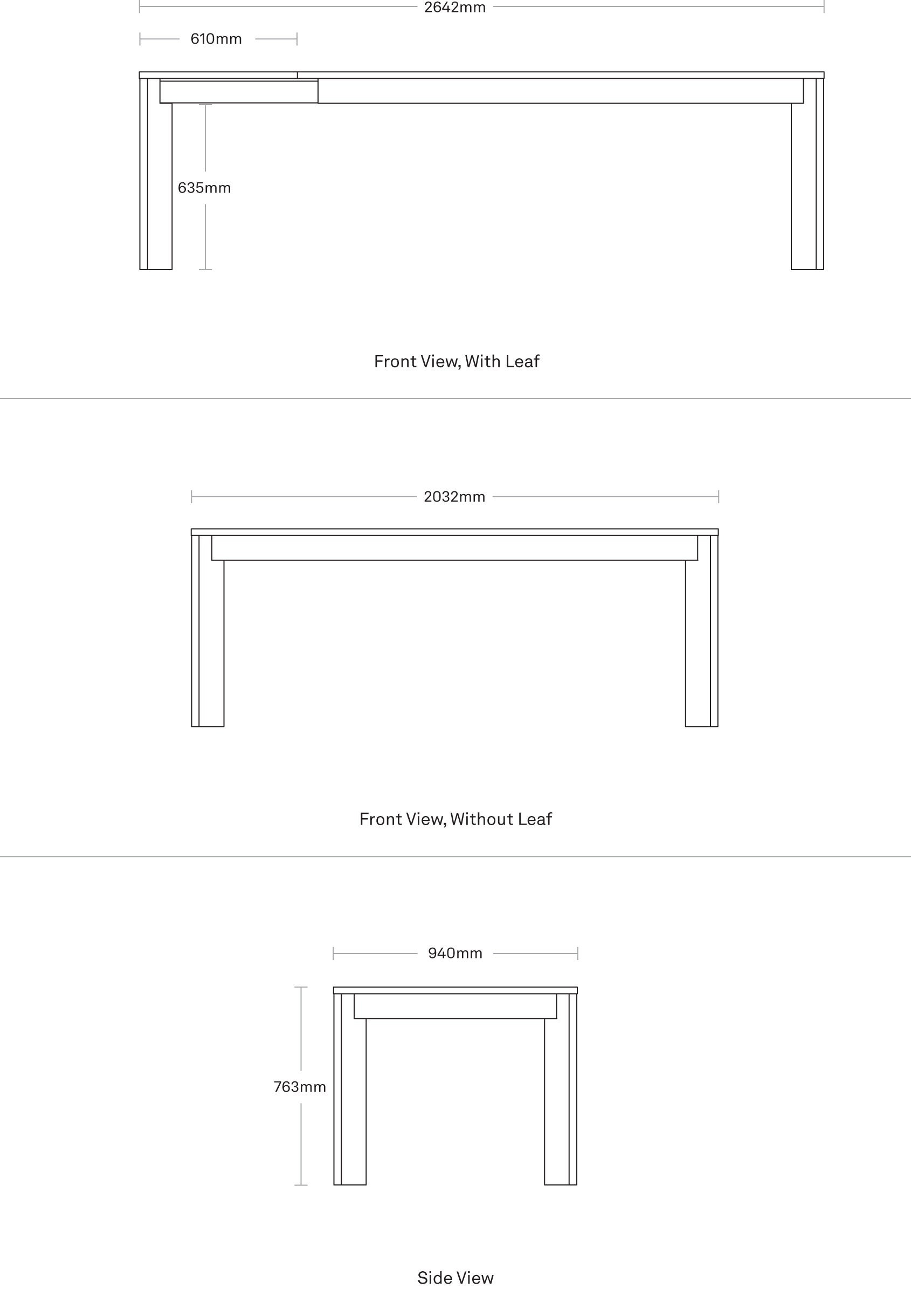 2642mm

610mm

635mm

Front View, With Leaf

2032mm

Front View, Without Leaf

940mm

763mm

Side View